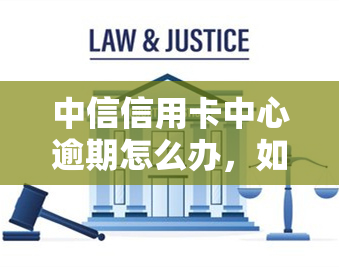 LAW & JUSTICE

中信信用卡中心逾期怎么办，如